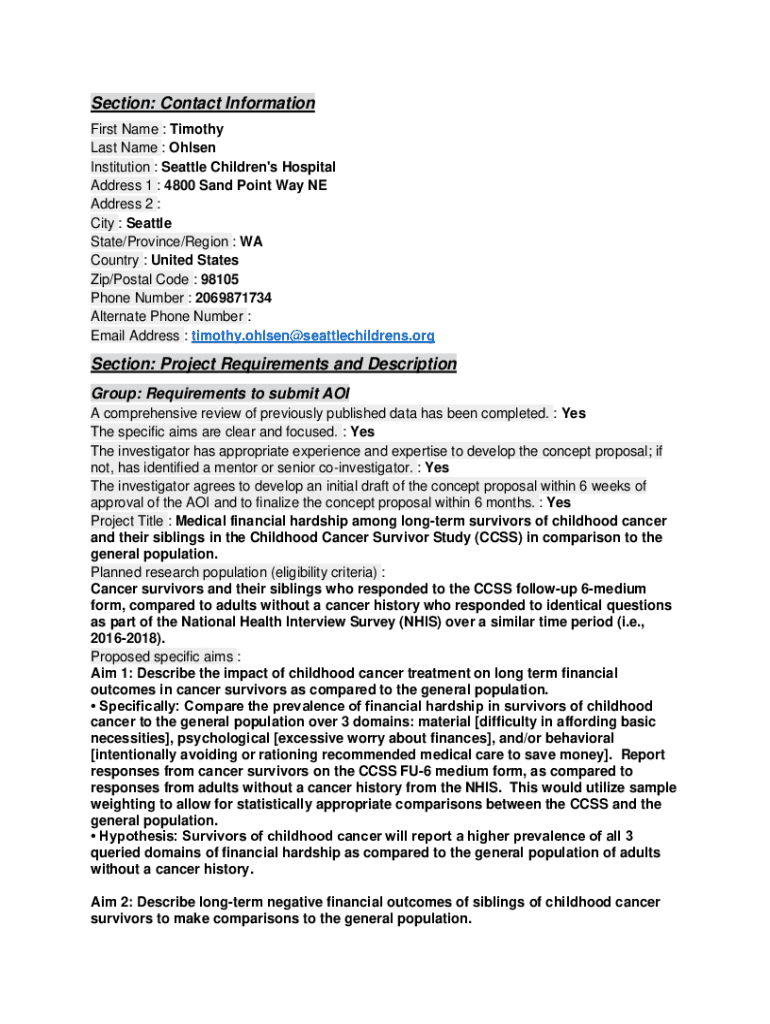 Section: Contact Information

First Name : Timothy
Last Name : Ohlsen
Institution : Seattle Children's Hospital
Address 1 : 4800 Sand Point Way NE
Address 2 :
City : Seattle
State/Province/Region : WA
Country : United States
Zip/Postal Code : 98105
Phone Number : 2069871734
Alternate Phone Number :
Email Address : timothy.ohlsen@seattlechildrens.org

Section: Project Requirements and Description

Group: Requirements to submit AOI

A comprehensive review of previously published data has been completed. : Yes
The specific aims are clear and focused. : Yes
The investigator has appropriate experience and expertise to develop the concept proposal; if not, has identified a mentor or senior co-investigator. : Yes
The investigator agrees to develop an initial draft of the concept proposal within 6 weeks of approval of the AOI and to finalize the concept proposal within 6 months. : Yes
Project Title : Medical financial hardship among long-term survivors of childhood cancer and their siblings in the Childhood Cancer Survivor Study (CCSS) in comparison to the general population.
Planned research population (eligibility criteria) :
Cancer survivors and their siblings who responded to the CCSS follow-up 6-medium form, compared to adults without a cancer history who responded to identical questions as part of the National Health Interview Survey (NHIS) over a similar time period (i.e., 2016-2018).
Proposed specific aims :
Aim 1: Describe the impact of childhood cancer treatment on long term financial outcomes in cancer survivors as compared to the general population.
• Specifically: Compare the prevalence of financial hardship in survivors of childhood cancer to the general population over 3 domains: material [difficulty in affording basic necessities], psychological [excessive worry about finances], and/or behavioral [intentionally avoiding or rationing recommended medical care to save money]. Report responses from cancer survivors on the CCSS FU-6 medium form, as compared to responses from adults without a cancer history from the NHIS. This would utilize sample weighting to allow for statistically appropriate comparisons between the CCSS and the general population.
• Hypothesis: Survivors of childhood cancer will report a higher prevalence of all 3 queried domains of financial hardship as compared to the general population of adults without a cancer history.

Aim 2: Describe long-term negative financial outcomes of siblings of childhood cancer survivors to make comparisons to the general population.